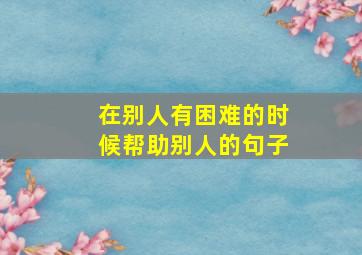 在别人有困难的时候帮助别人的句子